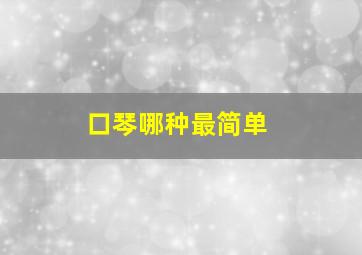 口琴哪种最简单